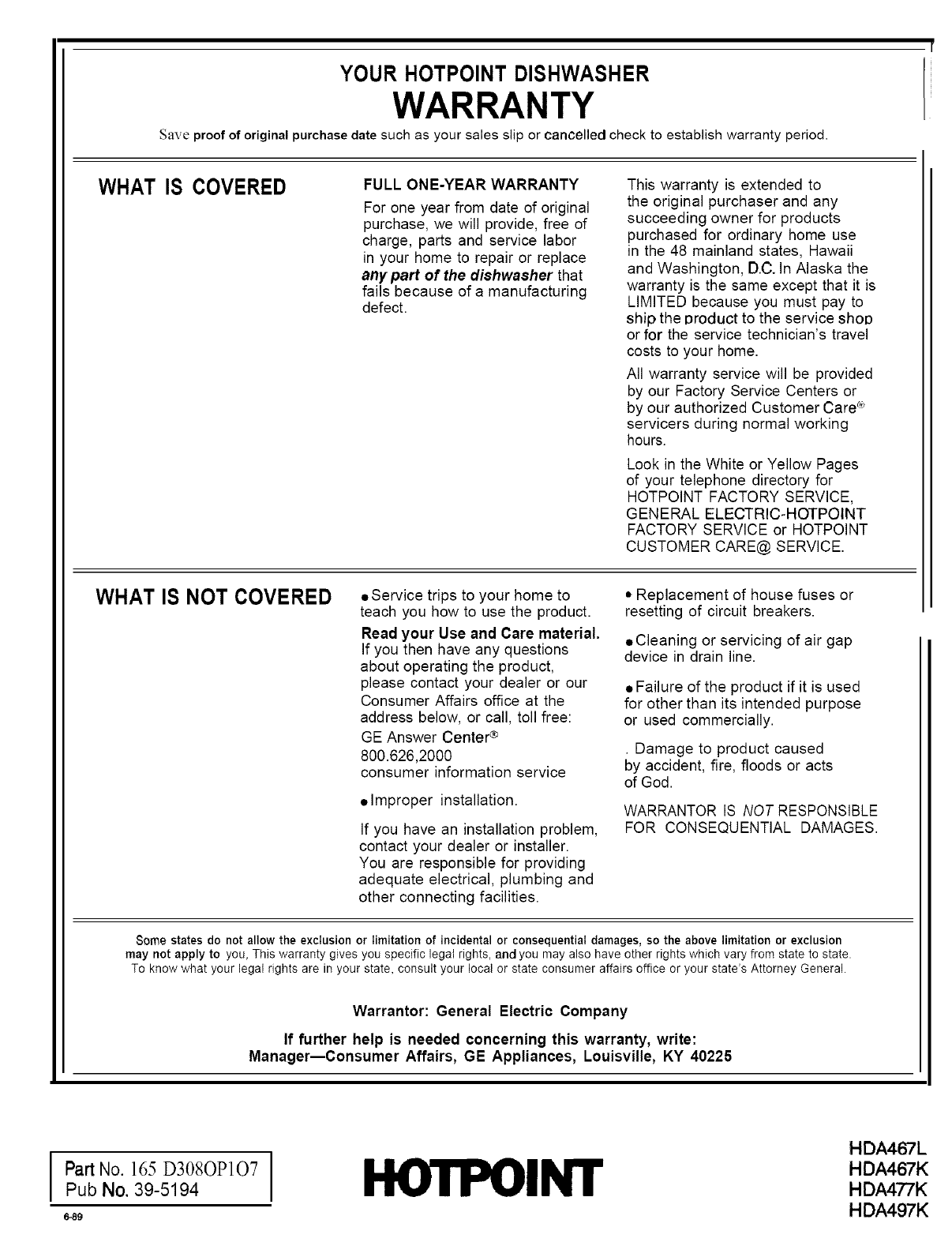 YOUR HOTPOINT DISHWASHER
WARRANTY
Save proof of original purchase date such as your sales slip or cancelled check to establish warranty period.

WHAT IS COVERED

FULL ONE-YEAR WARRANTY
For one year from date of original purchase, we will provide, free of charge, parts and service labor in your home to repair or replace any part of the dishwasher that fails because of a manufacturing defect.

This warranty is extended to the original purchaser and any succeeding owner for products purchased for ordinary home use in the 48 mainland states, Hawaii and Washington, D.C. In Alaska the warranty is the same except that it is LIMITED because you must pay to ship the product to the service shop or for the service technician's travel costs to your home.

All warranty service will be provided by our Factory Service Centers or by our authorized Customer Care® servicers during normal working hours.

Look in the White or Yellow Pages of your telephone directory for HOTPOINT FACTORY SERVICE, GENERAL ELECTRIC-HOTPOINT FACTORY SERVICE or HOTPOINT CUSTOMER CARE@ SERVICE.

WHAT IS NOT COVERED

• Service trips to your home to teach you how to use the product.

Read your Use and Care material. If you then have any questions about operating the product, please contact your dealer or our Consumer Affairs office at the address below, or call, toll free:
GE Answer Center®
800.626,2000
consumer information service

• Improper installation.

If you have an installation problem, contact your dealer or installer. You are responsible for providing adequate electrical, plumbing and other connecting facilities.

• Replacement of house fuses or resetting of circuit breakers.

• Cleaning or servicing of air gap device in drain line.

• Failure of the product if it is used for other than its intended purpose or used commercially.

. Damage to product caused by accident, fire, floods or acts of God.

WARRANTOR IS NOT RESPONSIBLE FOR CONSEQUENTIAL DAMAGES.

Some states do not allow the exclusion or limitation of incidental or consequential damages, so the above limitation or exclusion may not apply to you, This warranty gives you specific legal rights, and you may also have other rights which vary from state to state. To know what your legal rights are in your state, consult your local or state consumer affairs office or your state's Attorney General.

Warrantor: General Electric Company

If further help is needed concerning this warranty, write:
Manager—Consumer Affairs, GE Appliances, Louisville, KY 40225

Part No. 165 D308OP1O7
Pub No. 39-5194
6-89

HOTPOINT

HDA467L
HDA467K
HDA477K
HDA497K